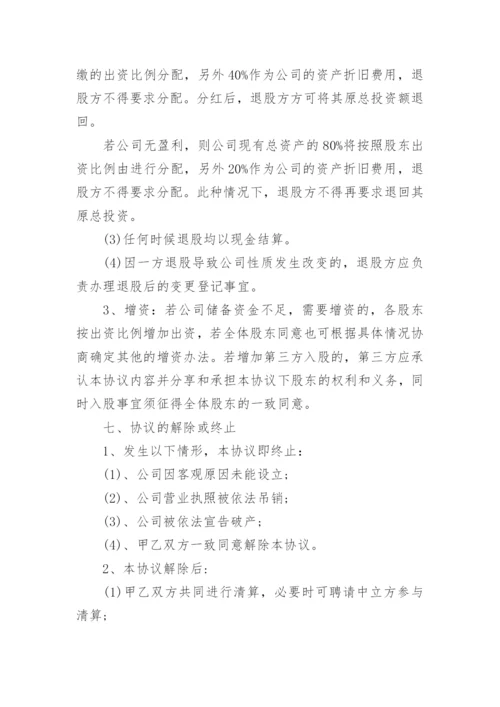 缴的出资比例分配，另外40%作为公司的资产折旧费用，退股方不得要求分配。分红后，退股方方可将其原总投资额退回。

若公司无盈利，则公司现有总资产的80%将按照股东出资比例由进行分配，另外20%作为公司的资产折旧费用，退股方不得要求分配。此种情况下，退股方不得再要求退回其原总投资。

(3)任何时候退股均以现金结算。

(4)因一方退股导致公司性质发生改变的，退股方应负责办理退股后的变更登记事宜。

3、增资：若公司储备资金不足，需要增资的，各股东按出资比例增加出资，若全体股东同意也可根据具体情况协商确定其他的增资办法。若增加第三方入股的，第三方应承认本协议内容并分享和承担本协议下股东的权利和义务，同时入股事宜须征得全体股东的一致同意。

七、协议的解除或终止

1、发生以下情形，本协议即终止：

(1)、公司因客观原因未能设立；

(2)、公司营业执照被依法吊销；

(3)、公司被依法宣告破产；

(4)、甲乙双方一致同意解除本协议。

2、本协议解除后：

(1)甲乙双方共同进行清算，必要时可聘请中立方参与清算；